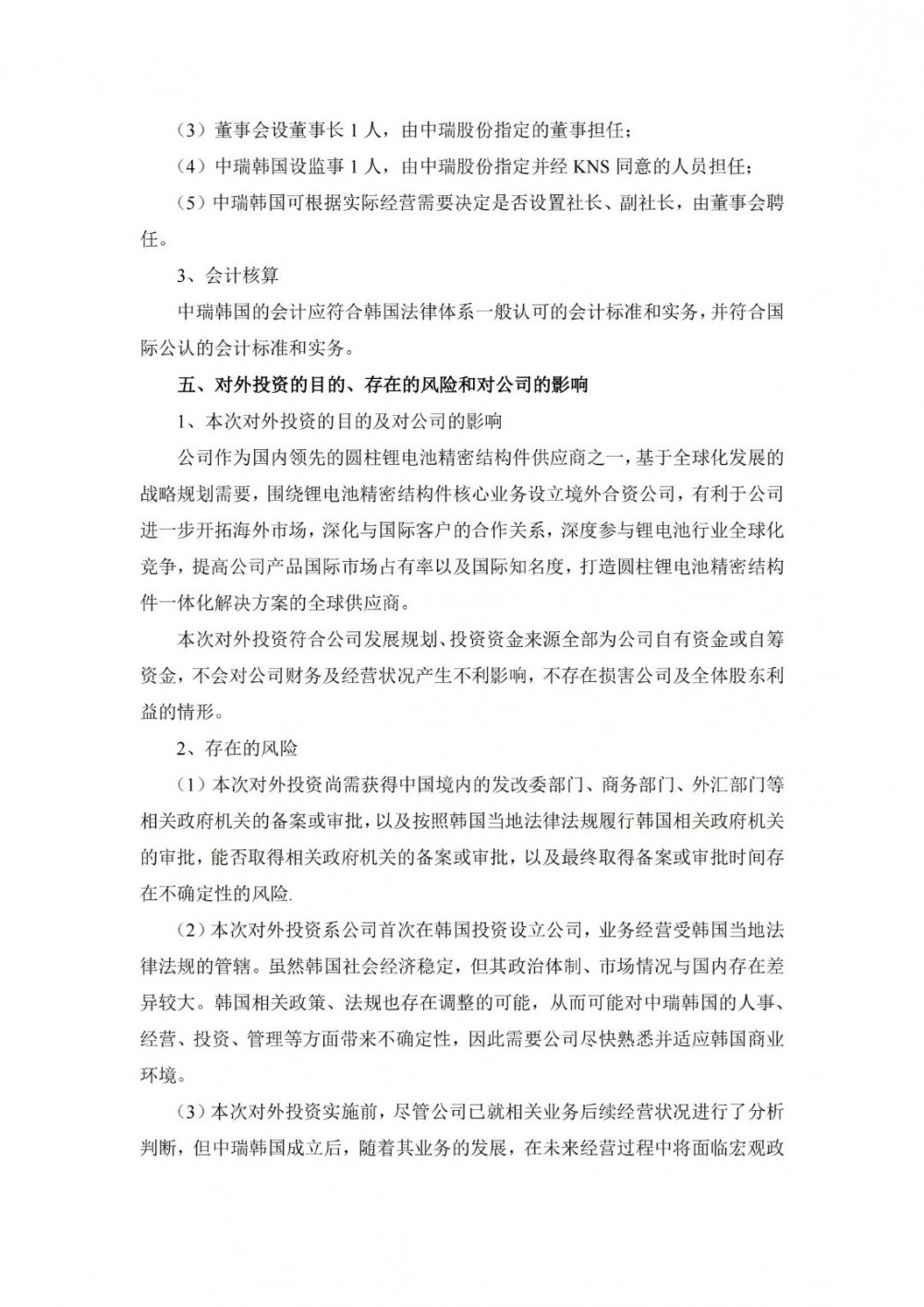 （3）董事会设董事长 1 人，由中瑞股份指定的董事担任；

（4）中瑞韩国设监事 1 人，由中瑞股份指定并经 KNS 同意的人员担任；

（5）中瑞韩国可根据实际经营需要决定是否设置社长、副社长，由董事会聘任。

3、会计核算

中瑞韩国的会计应符合韩国法律体系一般认可的会计标准和实务，并符合国际公认的会计标准和实务。

五、对外投资的目的、存在的风险和对公司的影响

1、本次对外投资的目的及对公司的影响

公司作为国内领先的圆柱锂电池精密结构件供应商之一，基于全球化发展的战略规划需要，围绕锂电池精密结构件核心业务设立境外合资公司，有利于公司进一步开拓海外市场，深化与国际客户的合作关系，深度参与锂电池行业全球化竞争，提高公司产品国际市场占有率以及国际知名度，打造圆柱锂电池精密结构件一体化解决方案的全球供应商。

本次对外投资符合公司发展规划、投资资金来源全部为公司自有资金或自筹资金，不会对公司财务及经营状况产生不利影响，不存在损害公司及全体股东利益的情形。

2、存在的风险

（1）本次对外投资尚需获得中国境内的发改委部门、商务部门、外汇部门等相关政府机关的备案或审批，以及按照韩国当地法律法规履行韩国相关政府机关的审批，能否取得相关政府机关的备案或审批，以及最终取得备案或审批时间存在不确定性的风险.

（2）本次对外投资系公司首次在韩国投资设立公司，业务经营受韩国当地法律法规的管辖。虽然韩国社会经济稳定，但其政治体制、市场情况与国内存在差异较大。韩国相关政策、法规也存在调整的可能，从而可能对中瑞韩国的人事、经营、投资、管理等方面带来不确定性，因此需要公司尽快熟悉并适应韩国商业环境。

（3）本次对外投资实施前，尽管公司已就相关业务后续经营状况进行了分析判断，但中瑞韩国成立后，随着其业务的发展，在未来经营过程中将面临宏观政